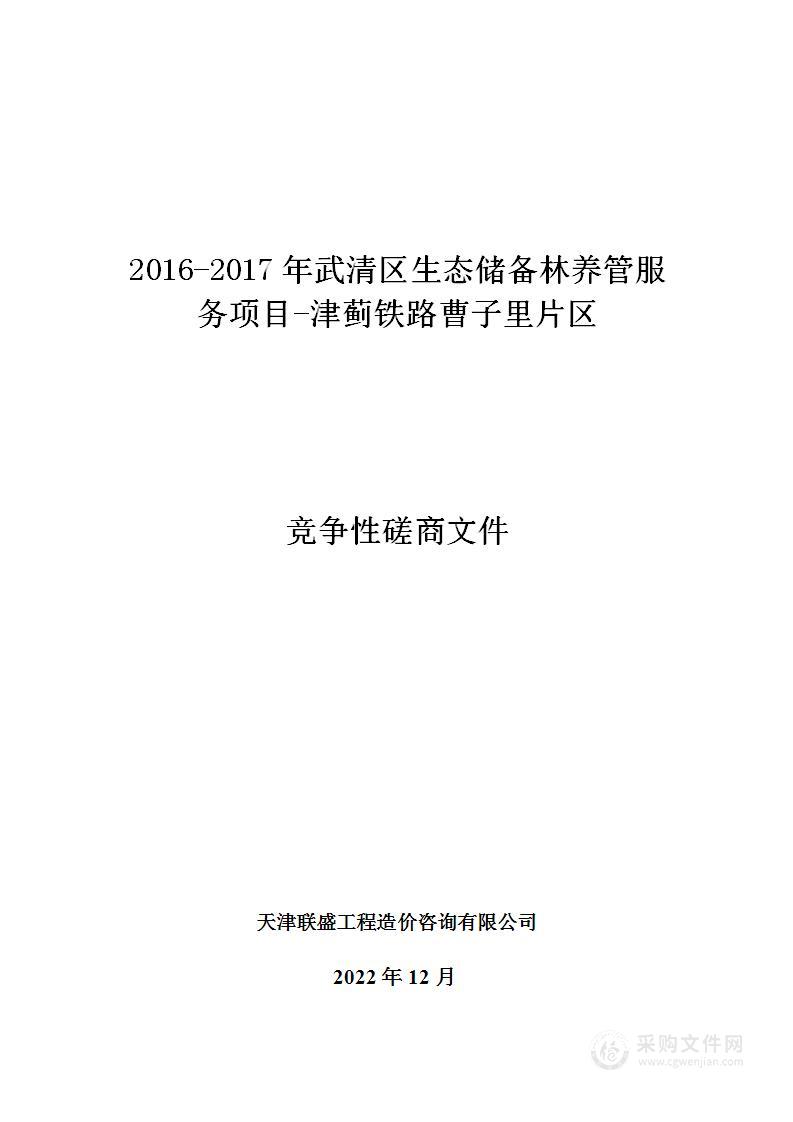 2016-2017 年武清区生态储备林养管服务项目-津蓟铁路曹子里片区

竞争性磋商文件

天津联盛工程造价咨询有限公司

2022 年 12 月

采购文件网
www.cgwenjian.com